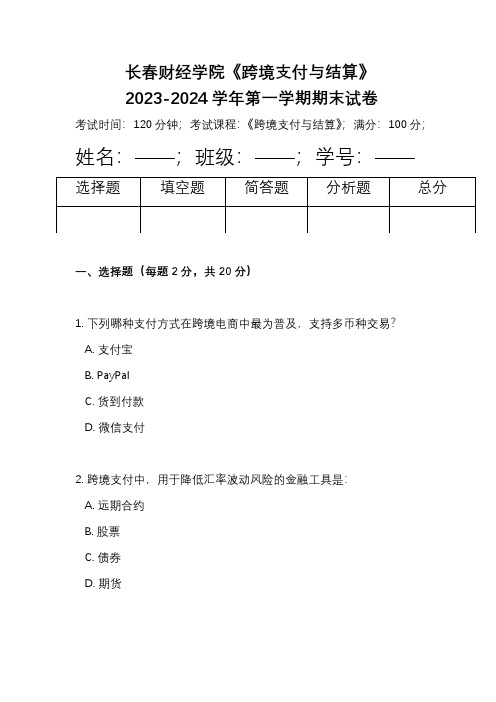 长春财经学院《跨境支付与结算》
2023-2024 学年第一学期期末试卷

考试时间：120 分钟；考试课程：《跨境支付与结算》；满分：100 分；

姓名：——；班级：——；学号：——

| 选择题 | 填空题 | 简答题 | 分析题 | 总分 |
|---|---|---|---|---|
| | | | | |

一、选择题（每题 2 分，共 20 分）

1. 下列哪种支付方式在跨境电商中最为普及，支持多币种交易？

A. 支付宝

B. PayPal

C. 货到付款

D. 微信支付

2. 跨境支付中，用于降低汇率波动风险的金融工具是：

A. 远期合约

B. 股票

C. 债券

D. 期货